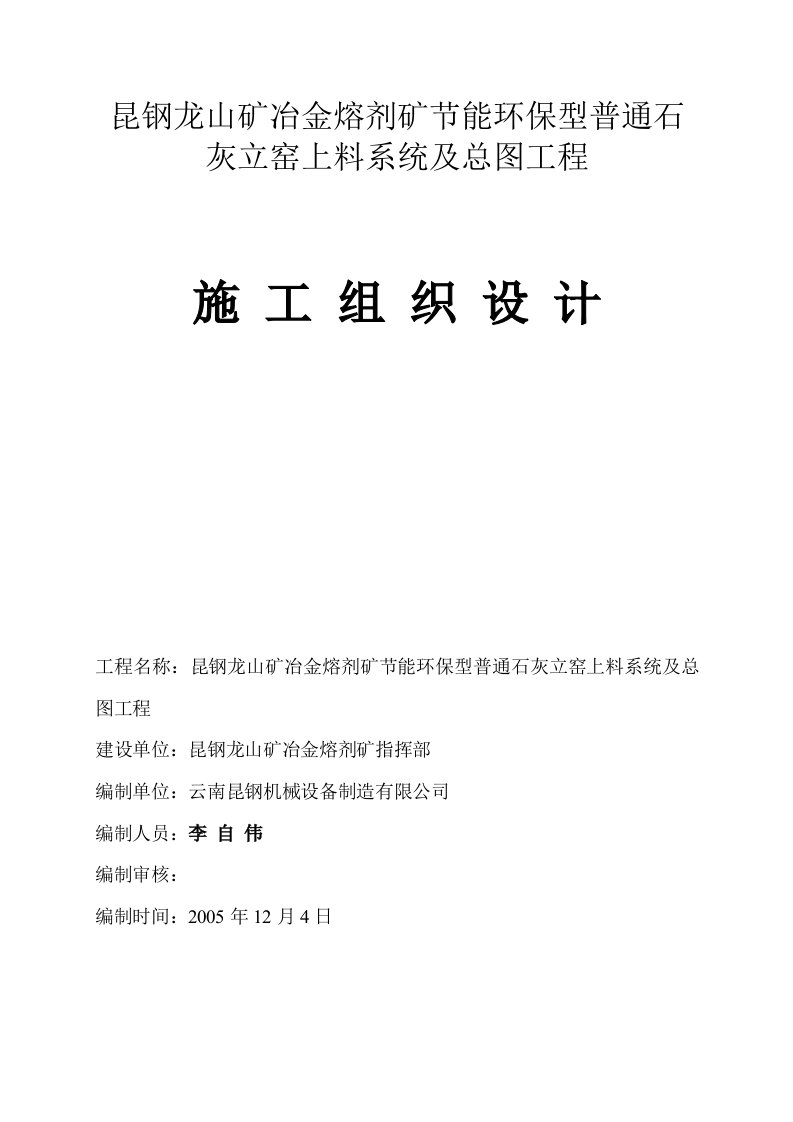 昆钢龙山矿冶金熔剂矿节能环保型普通石灰立窑上料系统及总图工程

施 工 组 织 设 计

工程名称：昆钢龙山矿冶金熔剂矿节能环保型普通石灰立窑上料系统及总图工程

建设单位：昆钢龙山矿冶金熔剂矿指挥部

编制单位：云南昆钢机械设备制造有限公司

编制人员：李 自 伟

编制审核：

编制时间：2005 年 12 月 4 日